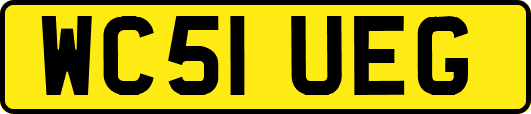 WC51 UEG